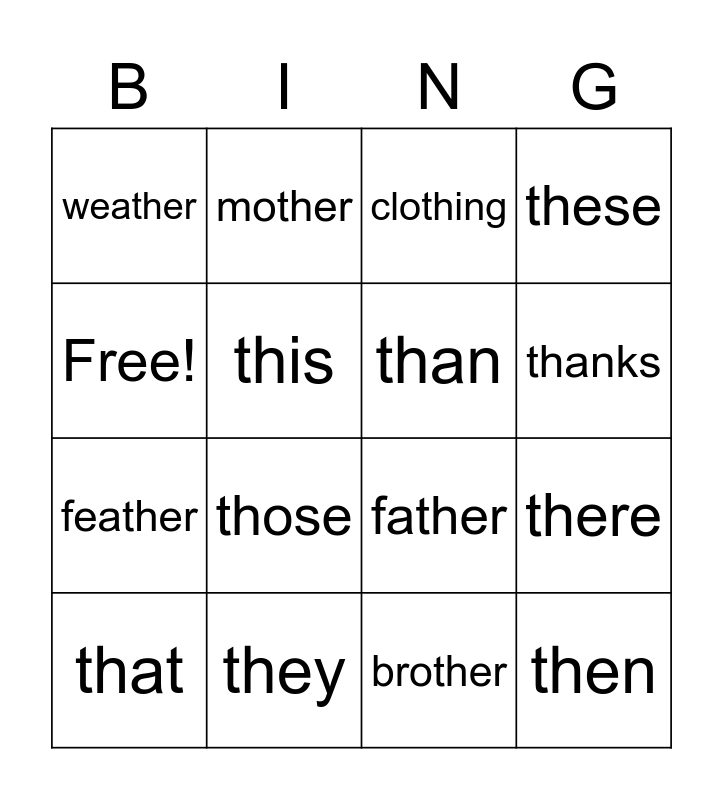 | B | I | N | G |
|---|---|---|---|
| weather | mother | clothing | these |
| Free! | this | than | thanks |
| feather | those | father | there |
| that | they | brother | then |